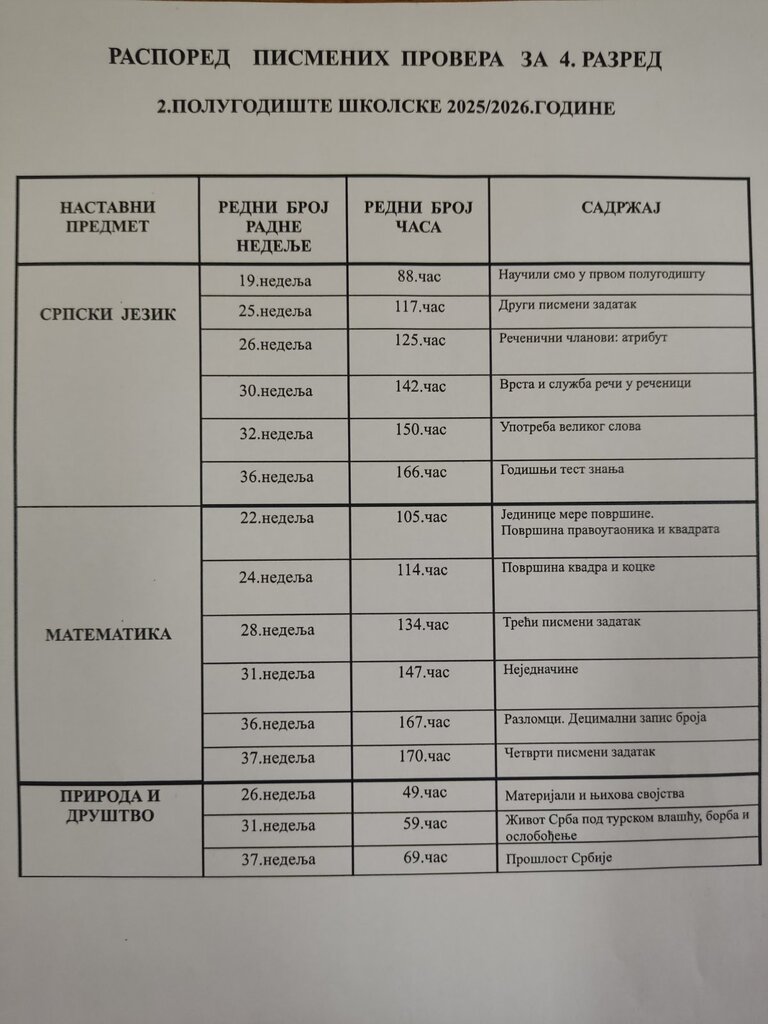 РАСПОРЕД ПИСМЕНИХ ПРОВЕРА ЗА 4. РАЗРЕД

2.ПОЛУГОДИШТЕ ШКОЛСКЕ 2025/2026.ГОДИНЕ

| НАСТАВНИ ПРЕДМЕТ | РЕДНИ БРОЈ РАДНЕ НЕДЕЉЕ | РЕДНИ БРОЈ ЧАСА | САДРЖАЈ |
|---|---|---|---|
| СРПСКИ ЈЕЗИК | 19.недеља | 88.час | Научили смо у првом полугодишту |
| | 25.недеља | 117.час | Други писмени задатак |
| | 26.недеља | 125.час | Реченични чланови: атрибут |
| | 30.недеља | 142.час | Врста и служба речи у реченици |
| | 32.недеља | 150.час | Употреба великог слова |
| | 36.недеља | 166.час | Годишњи тест знања |
| МАТЕМАТИКА | 22.недеља | 105.час | Јединице мере површине. Површина правоугаоника и квадрата |
| | 24.недеља | 114.час | Површина квадра и коцке |
| | 28.недеља | 134.час | Трећи писмени задатак |
| | 31.недеља | 147.час | Неједначине |
| | 36.недеља | 167.час | Разломци. Децимални запис броја |
| | 37.недеља | 170.час | Четврти писмени задатак |
| ПРИРОДА И ДРУШТВО | 26.недеља | 49.час | Материјали и њихова својства |
| | 31.недеља | 59.час | Живот Срба под турском влашћу, борба и ослобођење |
| | 37.недеља | 69.час | Прошлост Србије |